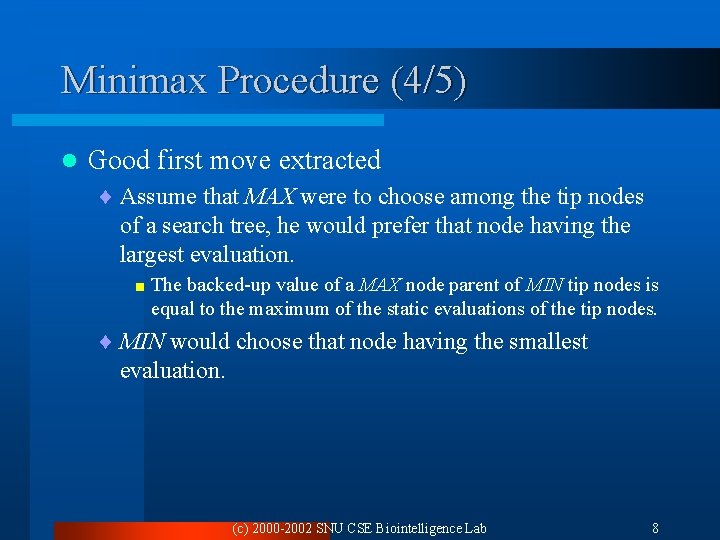 Minimax Procedure (4/5)

Good first move extracted

Assume that MAX were to choose among the tip nodes of a search tree, he would prefer that node having the largest evaluation.

The backed-up value of a MAX node parent of MIN tip nodes is equal to the maximum of the static evaluations of the tip nodes.

MIN would choose that node having the smallest evaluation.

(c) 2000-2002 SNU CSE Biointelligence Lab 8